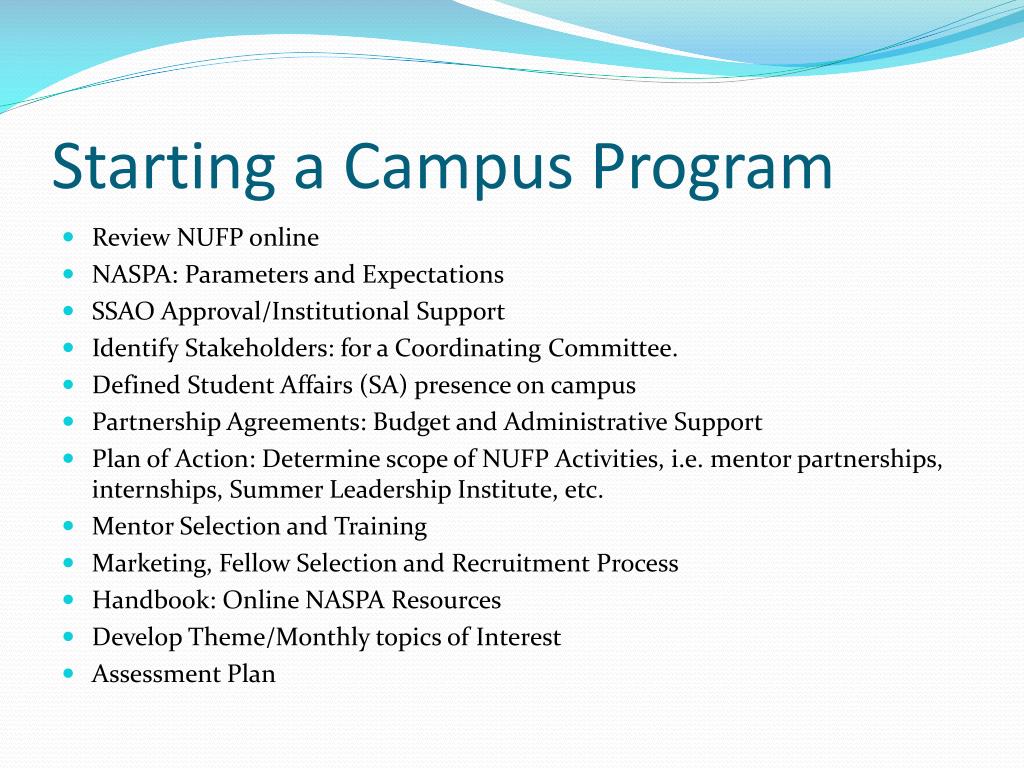 Starting a Campus Program

- Review NUFP online
- NASPA: Parameters and Expectations
- SSAO Approval/Institutional Support
- Identify Stakeholders: for a Coordinating Committee.
- Defined Student Affairs (SA) presence on campus
- Partnership Agreements: Budget and Administrative Support
- Plan of Action: Determine scope of NUFP Activities, i.e. mentor partnerships, internships, Summer Leadership Institute, etc.
- Mentor Selection and Training
- Marketing, Fellow Selection and Recruitment Process
- Handbook: Online NASPA Resources
- Develop Theme/Monthly topics of Interest
- Assessment Plan